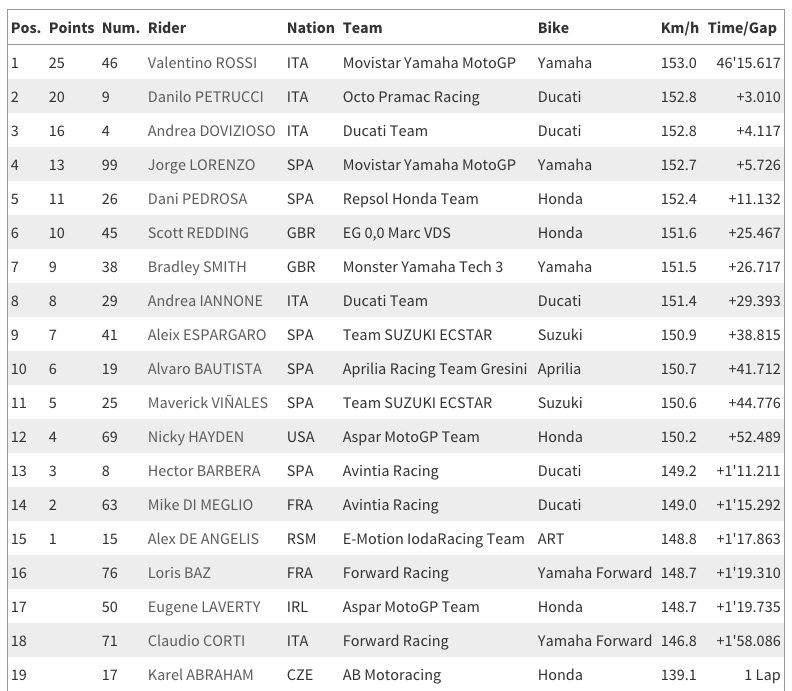 | Pos. | Points | Num. | Rider | Nation | Team | Bike | Km/h | Time/Gap |
|---|---|---|---|---|---|---|---|---|
| 1 | 25 | 46 | Valentino ROSSI | ITA | Movistar Yamaha MotoGP | Yamaha | 153.0 | 46'15.617 |
| 2 | 20 | 9 | Danilo PETRUCCI | ITA | Octo Pramac Racing | Ducati | 152.8 | +3.010 |
| 3 | 16 | 4 | Andrea DOVIZIOSO | ITA | Ducati Team | Ducati | 152.8 | +4.117 |
| 4 | 13 | 99 | Jorge LORENZO | SPA | Movistar Yamaha MotoGP | Yamaha | 152.7 | +5.726 |
| 5 | 11 | 26 | Dani PEDROSA | SPA | Repsol Honda Team | Honda | 152.4 | +11.132 |
| 6 | 10 | 45 | Scott REDDING | GBR | EG 0,0 Marc VDS | Honda | 151.6 | +25.467 |
| 7 | 9 | 38 | Bradley SMITH | GBR | Monster Yamaha Tech 3 | Yamaha | 151.5 | +26.717 |
| 8 | 8 | 29 | Andrea IANNONE | ITA | Ducati Team | Ducati | 151.4 | +29.393 |
| 9 | 7 | 41 | Aleix ESPARGARO | SPA | Team SUZUKI ECSTAR | Suzuki | 150.9 | +38.815 |
| 10 | 6 | 19 | Alvaro BAUTISTA | SPA | Aprilia Racing Team Gresini | Aprilia | 150.7 | +41.712 |
| 11 | 5 | 25 | Maverick VIÑALES | SPA | Team SUZUKI ECSTAR | Suzuki | 150.6 | +44.776 |
| 12 | 4 | 69 | Nicky HAYDEN | USA | Aspar MotoGP Team | Honda | 150.2 | +52.489 |
| 13 | 3 | 8 | Hector BARBERA | SPA | Avintia Racing | Ducati | 149.2 | +1'11.211 |
| 14 | 2 | 63 | Mike DI MEGLIO | FRA | Avintia Racing | Ducati | 149.0 | +1'15.292 |
| 15 | 1 | 15 | Alex DE ANGELIS | RSM | E-Motion IodaRacing Team | ART | 148.8 | +1'17.863 |
| 16 | | 76 | Loris BAZ | FRA | Forward Racing | Yamaha Forward | 148.7 | +1'19.310 |
| 17 | | 50 | Eugene LAVERTY | IRL | Aspar MotoGP Team | Honda | 148.7 | +1'19.735 |
| 18 | | 71 | Claudio CORTI | ITA | Forward Racing | Yamaha Forward | 146.8 | +1'58.086 |
| 19 | | 17 | Karel ABRAHAM | CZE | AB Motoracing | Honda | 139.1 | 1 Lap |